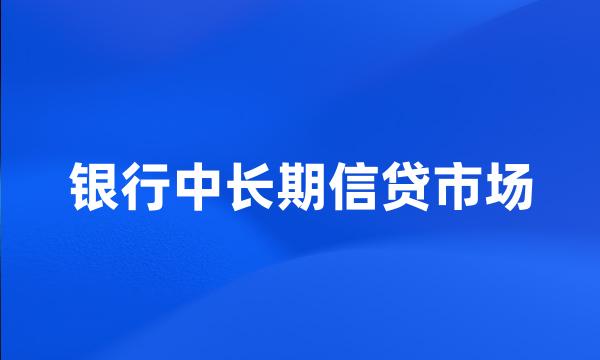 银行中长期信贷市场